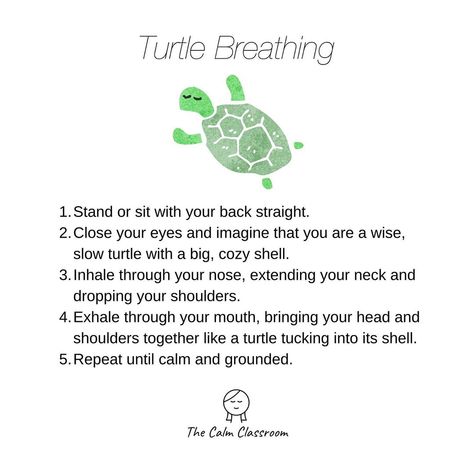 Turtle Breathing

1. Stand or sit with your back straight.
2. Close your eyes and imagine that you are a wise, slow turtle with a big, cozy shell.
3. Inhale through your nose, extending your neck and dropping your shoulders.
4. Exhale through your mouth, bringing your head and shoulders together like a turtle tucking into its shell.
5. Repeat until calm and grounded.

The Calm Classroom